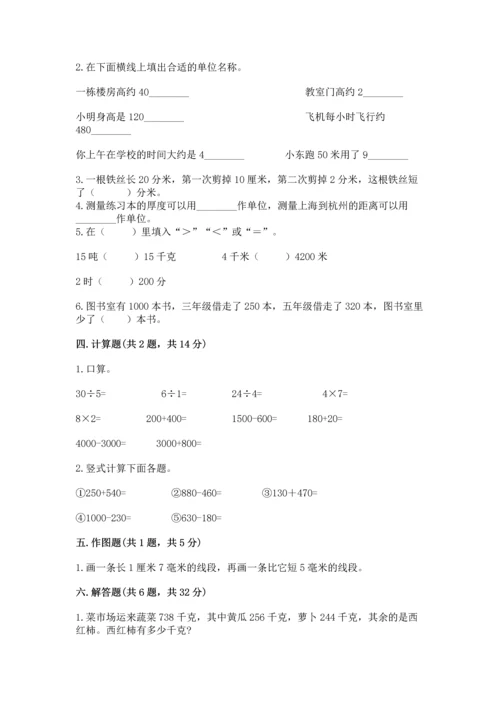 2. 在下面横线上填出合适的单位名称。

一栋楼房高约 40________　　　　教室门高约 2________

小明身高是 120________　　　　飞机每小时飞行约 480________

你上午在学校的时间大约是 4________　　　　小东跑 50 米用了 9________

3. 一根铁丝长 20 分米，第一次剪掉 10 厘米，第二次剪掉 2 分米，这根铁丝短了（　　）分米。

4. 测量练习本的厚度可以用________作单位，测量上海到杭州的距离可以用________作单位。

5. 在（　　）里填入“>”“<”或“=”。

15 吨（　　）15 千克　　　　4 千米（　　）4200 米

2 时（　　）200 分

6. 图书室有 1000 本书，三年级借走了 250 本，五年级借走了 320 本，图书室里少了（　　）本书。

四. 计算题(共 2 题，共 14 分)

1. 口算。

30÷5=　　　6÷1=　　　24÷4=　　　4×7=

8×2=　　　200+400=　　　1500-600=　　　180+20=

4000-3000=　　　3000+800=

2. 竖式计算下面各题。

①250+540=　　　②880-460=　　　③130＋470=

④1000-230=　　　⑤630-180=

五. 作图题(共 1 题，共 5 分)

1. 画一条长 1 厘米 7 毫米的线段，再画一条比它短 5 毫米的线段。

六. 解答题(共 6 题，共 32 分)

1. 菜市场运来蔬菜 738 千克，其中黄瓜 256 千克，萝卜 244 千克，其余的是西红柿。西红柿有多少千克?